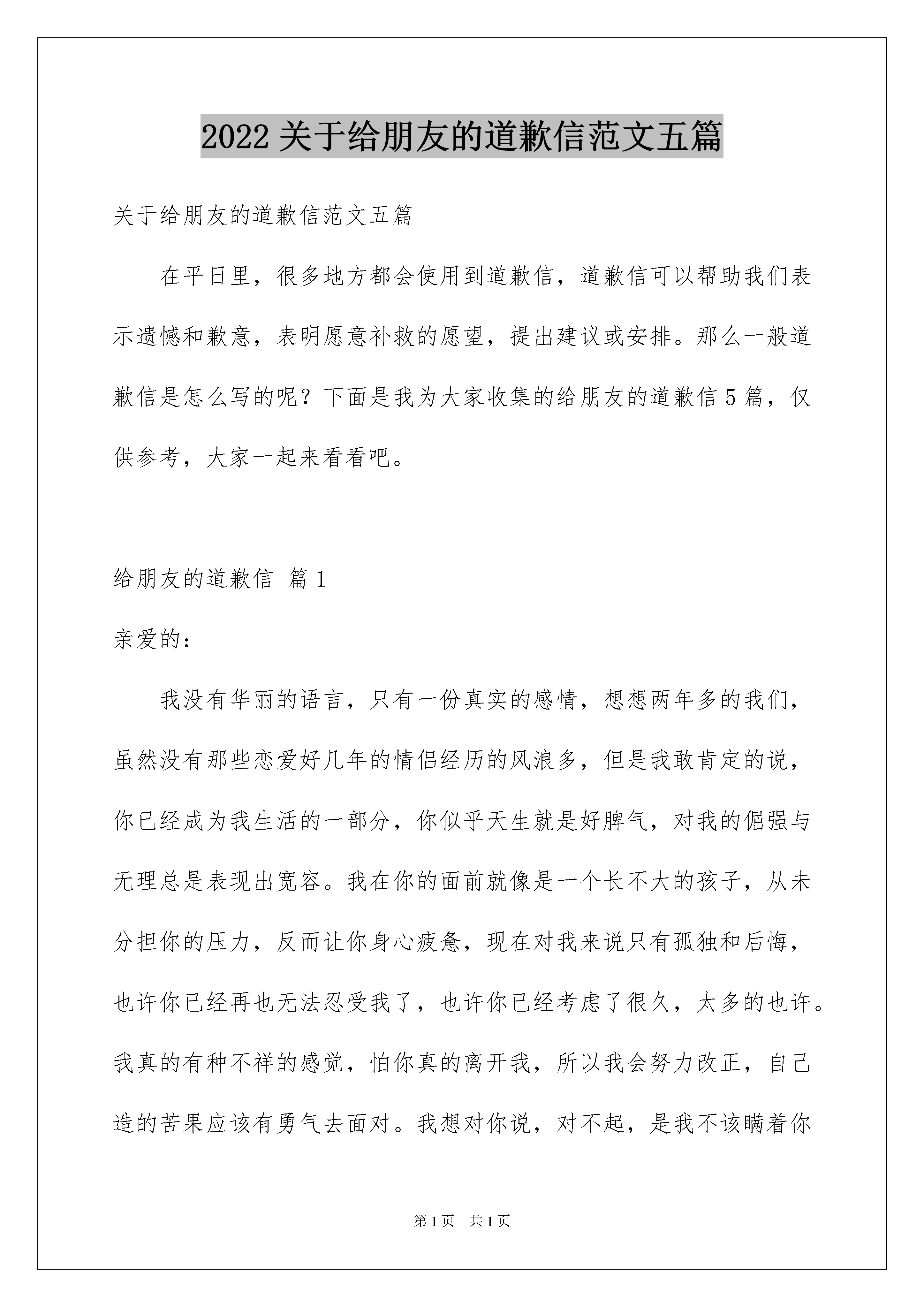 2022 关于给朋友的道歉信范文五篇

关于给朋友的道歉信范文五篇

在平日里，很多地方都会使用到道歉信，道歉信可以帮助我们表示遗憾和歉意，表明愿意补救的愿望，提出建议或安排。那么一般道歉信是怎么写的呢？下面是我为大家收集的给朋友的道歉信 5 篇，仅供参考，大家一起来看看吧。

给朋友的道歉信 篇 1

亲爱的：

我没有华丽的语言，只有一份真实的感情，想想两年多的我们，虽然没有那些恋爱好几年的情侣经历的风浪多，但是我敢肯定的说，你已经成为我生活的一部分，你似乎天生就是好脾气，对我的倔强与无理总是表现出宽容。我在你的面前就像是一个长不大的孩子，从未分担你的压力，反而让你身心疲惫，现在对我来说只有孤独和后悔，也许你已经再也无法忍受我了，也许你已经考虑了很久，太多的也许。我真的有种不祥的感觉，怕你真的离开我，所以我会努力改正，自己造的苦果应该有勇气去面对。我想对你说，对不起，是我不该瞒着你

第 1 页 共 1 页